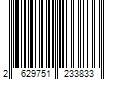 2 629751 233833